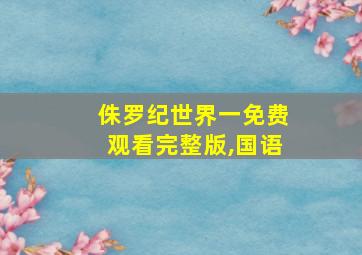 侏罗纪世界一免费观看完整版,国语